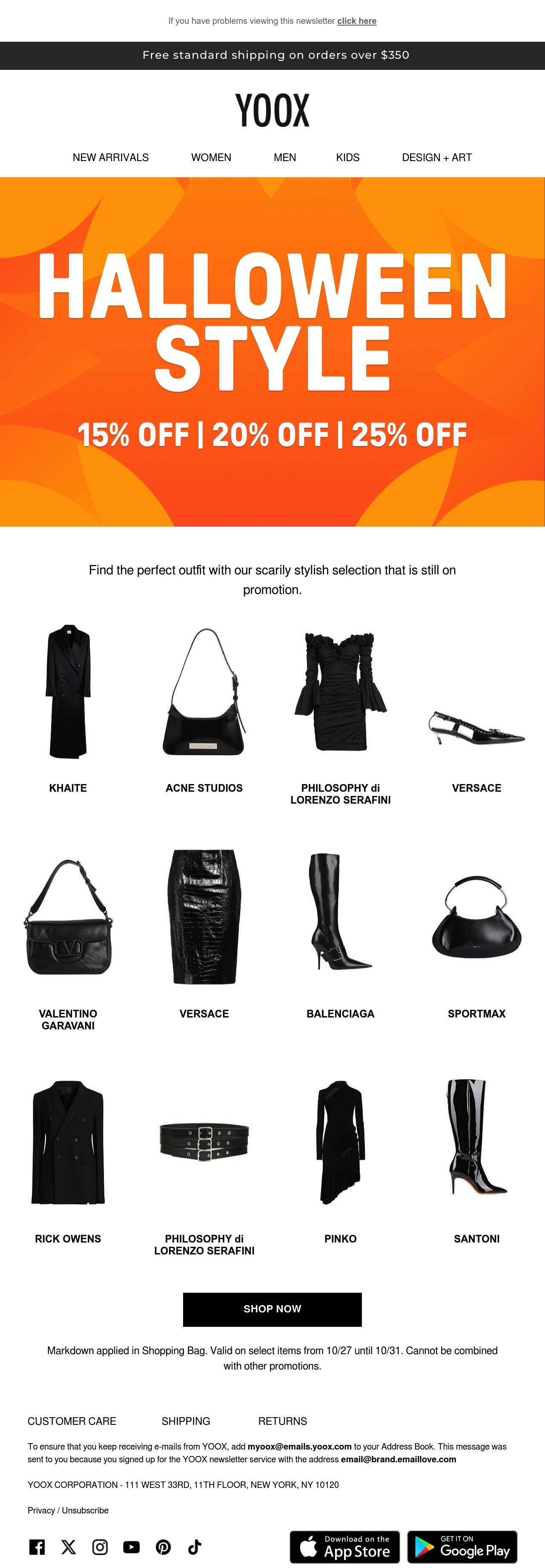 If you have problems viewing this newsletter click here

Free standard shipping on orders over $350

YOOX

NEW ARRIVALS WOMEN MEN KIDS DESIGN + ART

HALLOWEEN STYLE

15% OFF | 20% OFF | 25% OFF

Find the perfect outfit with our scarily stylish selection that is still on promotion.

KHAITE

ACNE STUDIOS

PHILOSOPHY di LORENZO SERAFINI

VERSACE

VALENTINO GARAVANI

VERSACE

BALENCIAGA

SPORTMAX

RICK OWENS

PHILOSOPHY di LORENZO SERAFINI

PINKO

SANTONI

SHOP NOW

Markdown applied in Shopping Bag. Valid on select items from 10/27 until 10/31. Cannot be combined with other promotions.

CUSTOMER CARE SHIPPING RETURNS

To ensure that you keep receiving e-mails from YOOX, add myoox@emails.yoox.com to your Address Book. This message was sent to you because you signed up for the YOOX newsletter service with the address email@brand.emaillove.com

YOOX CORPORATION - 111 WEST 33RD, 11TH FLOOR, NEW YORK, NY 10120

Privacy / Unsubscribe

Download on the App Store

GET IT ON Google Play